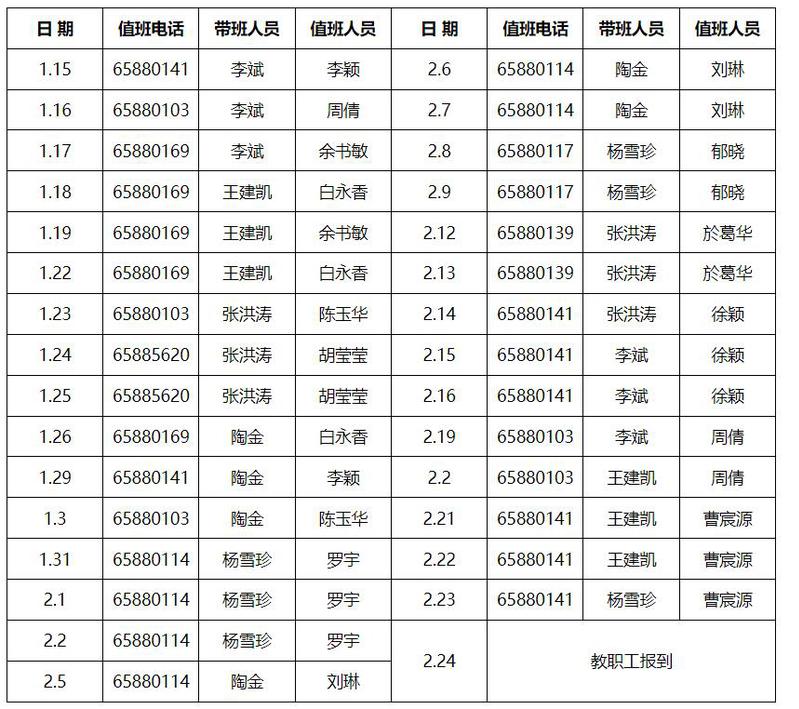 | 日 期 | 值班电话 | 带班人员 | 值班人员 | 日 期 | 值班电话 | 带班人员 | 值班人员 |
|---|---|---|---|---|---|---|---|
| 1.15 | 65880141 | 李斌 | 李颖 | 2.6 | 65880114 | 陶金 | 刘琳 |
| 1.16 | 65880103 | 李斌 | 周倩 | 2.7 | 65880114 | 陶金 | 刘琳 |
| 1.17 | 65880169 | 李斌 | 余书敏 | 2.8 | 65880117 | 杨雪珍 | 郁晓 |
| 1.18 | 65880169 | 王建凯 | 白永香 | 2.9 | 65880117 | 杨雪珍 | 郁晓 |
| 1.19 | 65880169 | 王建凯 | 余书敏 | 2.12 | 65880139 | 张洪涛 | 於葛华 |
| 1.22 | 65880169 | 王建凯 | 白永香 | 2.13 | 65880139 | 张洪涛 | 於葛华 |
| 1.23 | 65880103 | 张洪涛 | 陈玉华 | 2.14 | 65880141 | 张洪涛 | 徐颖 |
| 1.24 | 65885620 | 张洪涛 | 胡莹莹 | 2.15 | 65880141 | 李斌 | 徐颖 |
| 1.25 | 65885620 | 张洪涛 | 胡莹莹 | 2.16 | 65880141 | 李斌 | 徐颖 |
| 1.26 | 65880169 | 陶金 | 白永香 | 2.19 | 65880103 | 李斌 | 周倩 |
| 1.29 | 65880141 | 陶金 | 李颖 | 2.2 | 65880103 | 王建凯 | 周倩 |
| 1.3 | 65880103 | 陶金 | 陈玉华 | 2.21 | 65880141 | 王建凯 | 曹宸源 |
| 1.31 | 65880114 | 杨雪珍 | 罗宇 | 2.22 | 65880141 | 王建凯 | 曹宸源 |
| 2.1 | 65880114 | 杨雪珍 | 罗宇 | 2.23 | 65880141 | 杨雪珍 | 曹宸源 |
| 2.2 | 65880114 | 杨雪珍 | 罗宇 | 2.24 | 教职工报到 | | |
| 2.5 | 65880114 | 陶金 | 刘琳 | | | | |